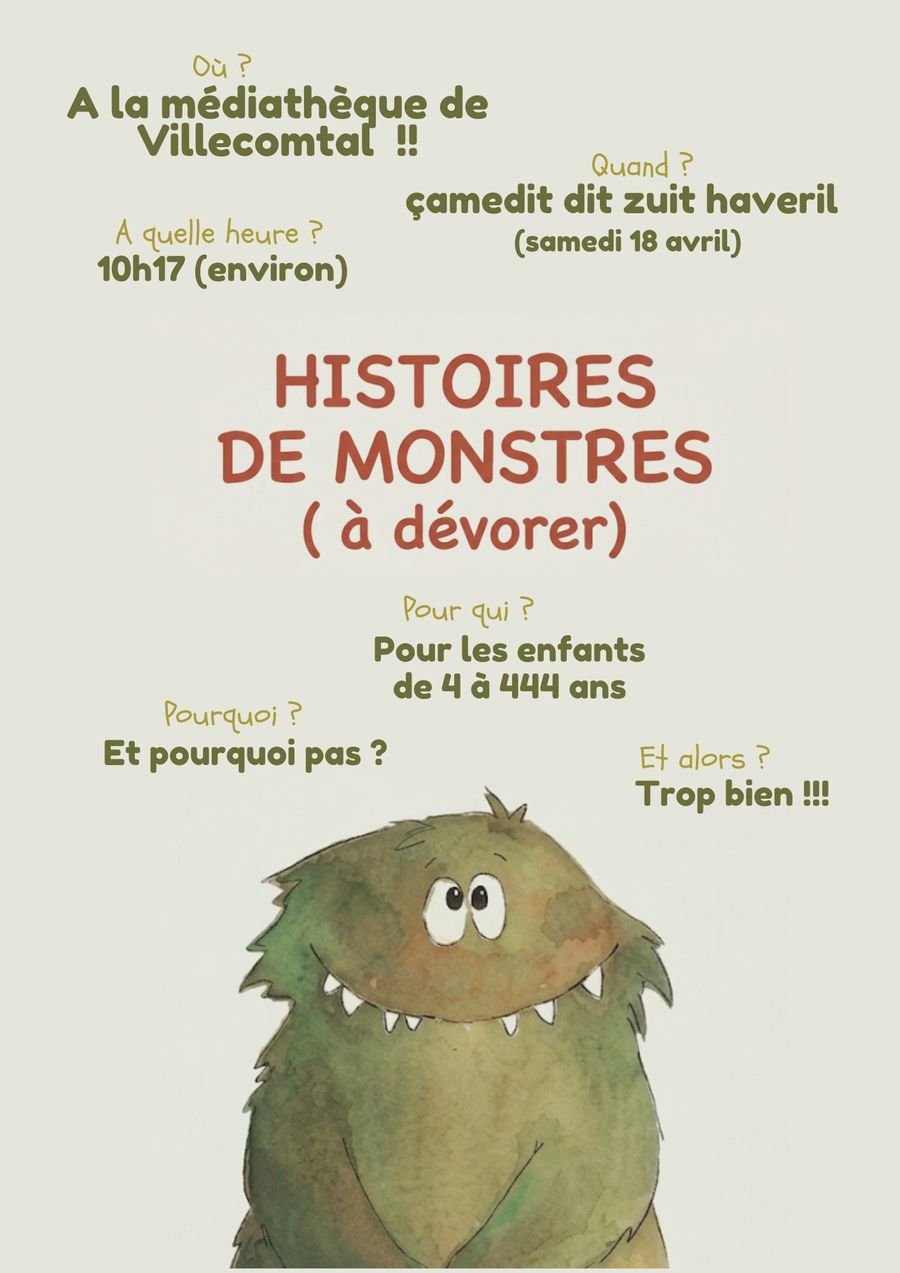 Où ?
A la médiathèque de Villecomtal !!

Quand ?
çamedit dit zuit haveril
(samedi 18 avril)

A quelle heure ?
10h17 (environ)

HISTOIRES DE MONSTRES
( à dévorer)

Pour qui ?
Pour les enfants de 4 à 444 ans

Pourquoi ?
Et pourquoi pas ?

Et alors ?
Trop bien !!!